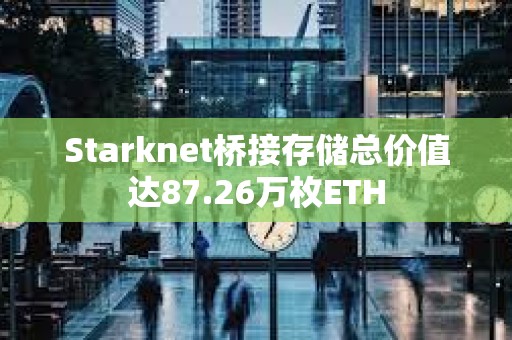 Starknet桥接存储总价值达87.26万枚ETH